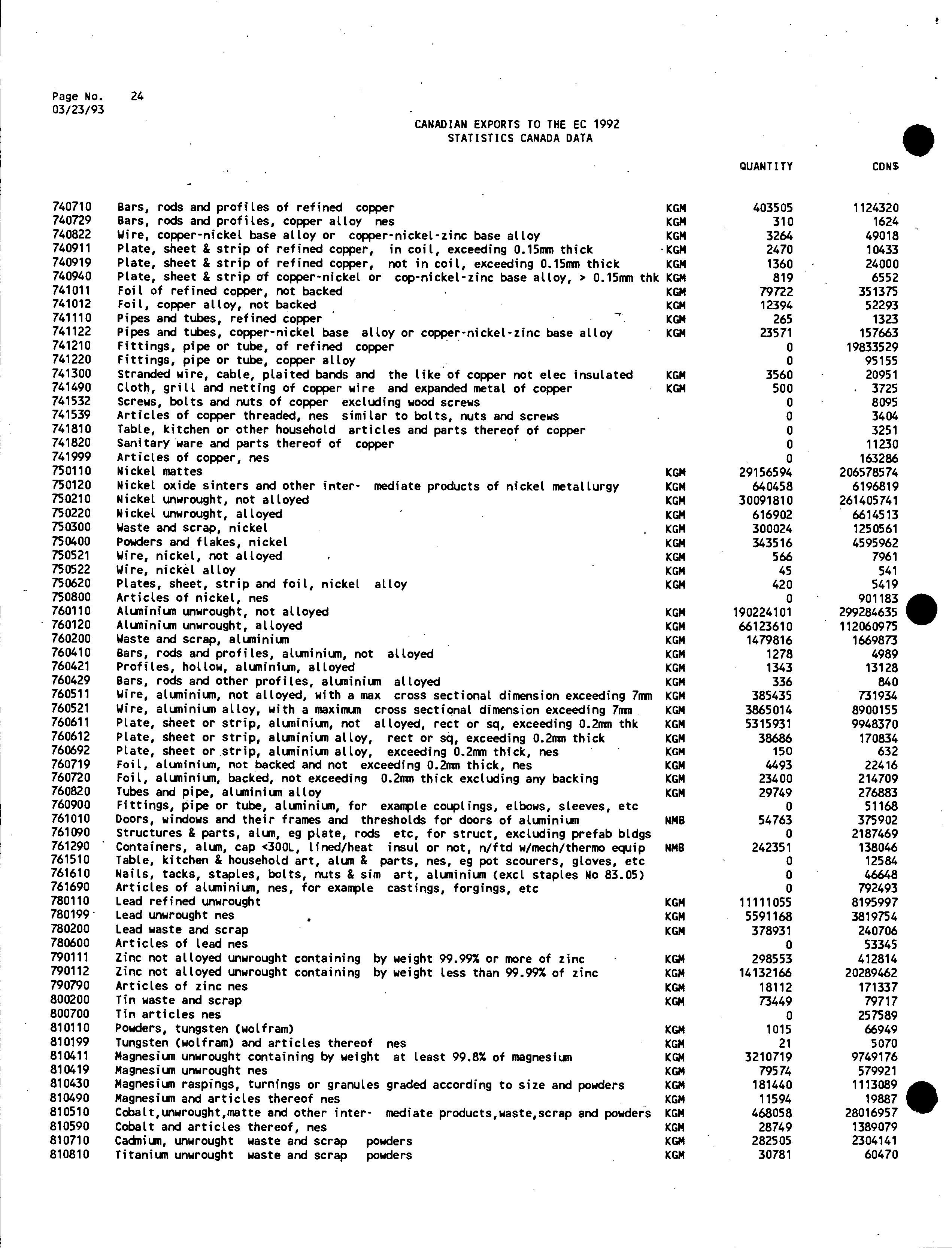 Page No. 24
03/23/93

CANADIAN EXPORTS TO THE EC 1992
STATISTICS CANADA DATA

| | | | QUANTITY | CDN$ |
|---|---|---|---|---|
| 740710 | Bars, rods and profiles of refined copper | KGM | 403505 | 1124320 |
| 740729 | Bars, rods and profiles, copper alloy nes | KGM | 310 | 1624 |
| 740822 | Wire, copper-nickel base alloy or copper-nickel-zinc base alloy | KGM | 3264 | 49018 |
| 740911 | Plate, sheet & strip of refined copper, in coil, exceeding 0.15mm thick | KGM | 2470 | 10433 |
| 740919 | Plate, sheet & strip of refined copper, not in coil, exceeding 0.15mm thick | KGM | 1360 | 24000 |
| 740940 | Plate, sheet & strip of copper-nickel or cop-nickel-zinc base alloy, > 0.15mm thk | KGM | 819 | 6552 |
| 741011 | Foil of refined copper, not backed | KGM | 79722 | 351375 |
| 741012 | Foil, copper alloy, not backed | KGM | 12394 | 52293 |
| 741110 | Pipes and tubes, refined copper | KGM | 265 | 1323 |
| 741122 | Pipes and tubes, copper-nickel base alloy or copper-nickel-zinc base alloy | KGM | 23571 | 157663 |
| 741210 | Fittings, pipe or tube, of refined copper | | 0 | 19833529 |
| 741220 | Fittings, pipe or tube, copper alloy | | 0 | 95155 |
| 741300 | Stranded wire, cable, plaited bands and the like of copper not elec insulated | KGM | 3560 | 20951 |
| 741490 | Cloth, grill and netting of copper wire and expanded metal of copper | KGM | 500 | 3725 |
| 741532 | Screws, bolts and nuts of copper excluding wood screws | | 0 | 8095 |
| 741539 | Articles of copper threaded, nes similar to bolts, nuts and screws | | 0 | 3404 |
| 741810 | Table, kitchen or other household articles and parts thereof of copper | | 0 | 3251 |
| 741820 | Sanitary ware and parts thereof of copper | | 0 | 11230 |
| 741999 | Articles of copper, nes | | 0 | 163286 |
| 750110 | Nickel mattes | KGM | 29156594 | 206578574 |
| 750120 | Nickel oxide sinters and other inter- mediate products of nickel metallurgy | KGM | 640458 | 6196819 |
| 750210 | Nickel unwrought, not alloyed | KGM | 30091810 | 261405741 |
| 750220 | Nickel unwrought, alloyed | KGM | 616902 | 6614513 |
| 750300 | Waste and scrap, nickel | KGM | 300024 | 1250561 |
| 750400 | Powders and flakes, nickel | KGM | 343516 | 4595962 |
| 750521 | Wire, nickel, not alloyed | KGM | 566 | 7961 |
| 750522 | Wire, nickel alloy | KGM | 45 | 541 |
| 750620 | Plates, sheet, strip and foil, nickel alloy | KGM | 420 | 5419 |
| 750800 | Articles of nickel, nes | | 0 | 901183 |
| 760110 | Aluminium unwrought, not alloyed | KGM | 190224101 | 299284635 |
| 760120 | Aluminium unwrought, alloyed | KGM | 66123610 | 112060975 |
| 760200 | Waste and scrap, aluminium | KGM | 1479816 | 1669873 |
| 760410 | Bars, rods and profiles, aluminium, not alloyed | KGM | 1278 | 4989 |
| 760421 | Profiles, hollow, aluminium, alloyed | KGM | 1343 | 13128 |
| 760429 | Bars, rods and other profiles, aluminium alloyed | KGM | 336 | 840 |
| 760511 | Wire, aluminium, not alloyed, with a max cross sectional dimension exceeding 7mm | KGM | 385435 | 731934 |
| 760521 | Wire, aluminium alloy, with a maximum cross sectional dimension exceeding 7mm | KGM | 3865014 | 8900155 |
| 760611 | Plate, sheet or strip, aluminium, not alloyed, rect or sq, exceeding 0.2mm thk | KGM | 5315931 | 9948370 |
| 760612 | Plate, sheet or strip, aluminium alloy, rect or sq, exceeding 0.2mm thick | KGM | 38686 | 170834 |
| 760692 | Plate, sheet or strip, aluminium alloy, exceeding 0.2mm thick, nes | KGM | 150 | 632 |
| 760719 | Foil, aluminium, not backed and not exceeding 0.2mm thick, nes | KGM | 4493 | 22416 |
| 760720 | Foil, aluminium, backed, not exceeding 0.2mm thick excluding any backing | KGM | 23400 | 214709 |
| 760820 | Tubes and pipe, aluminium alloy | KGM | 29749 | 276883 |
| 760900 | Fittings, pipe or tube, aluminium, for example couplings, elbows, sleeves, etc | | 0 | 51168 |
| 761010 | Doors, windows and their frames and thresholds for doors of aluminium | NMB | 54763 | 375902 |
| 761090 | Structures & parts, alum, eg plate, rods etc, for struct, excluding prefab bldgs | | 0 | 2187469 |
| 761290 | Containers, alum, cap <300L, lined/heat insul or not, n/ftd w/mech/thermo equip | NMB | 242351 | 138046 |
| 761510 | Table, kitchen & household art, alum & parts, nes, eg pot scourers, gloves, etc | | 0 | 12584 |
| 761610 | Nails, tacks, staples, bolts, nuts & sim art, aluminium (excl staples No 83.05) | | 0 | 46648 |
| 761690 | Articles of aluminium, nes, for example castings, forgings, etc | | 0 | 792493 |
| 780110 | Lead refined unwrought | KGM | 11111055 | 8195997 |
| 780199 | Lead unwrought nes | KGM | 5591168 | 3819754 |
| 780200 | Lead waste and scrap | KGM | 378931 | 240706 |
| 780600 | Articles of lead nes | | 0 | 53345 |
| 790111 | Zinc not alloyed unwrought containing by weight 99.99% or more of zinc | KGM | 298553 | 412814 |
| 790112 | Zinc not alloyed unwrought containing by weight less than 99.99% of zinc | KGM | 14132166 | 20289462 |
| 790790 | Articles of zinc nes | KGM | 18112 | 171337 |
| 800200 | Tin waste and scrap | KGM | 73449 | 79717 |
| 800700 | Tin articles nes | | 0 | 257589 |
| 810110 | Powders, tungsten (wolfram) | KGM | 1015 | 66949 |
| 810199 | Tungsten (wolfram) and articles thereof nes | KGM | 21 | 5070 |
| 810411 | Magnesium unwrought containing by weight at least 99.8% of magnesium | KGM | 3210719 | 9749176 |
| 810419 | Magnesium unwrought nes | KGM | 79574 | 579921 |
| 810430 | Magnesium raspings, turnings or granules graded according to size and powders | KGM | 181440 | 1113089 |
| 810490 | Magnesium and articles thereof nes | KGM | 11594 | 19887 |
| 810510 | Cobalt,unwrought,matte and other inter- mediate products,waste,scrap and powders | KGM | 468058 | 28016957 |
| 810590 | Cobalt and articles thereof, nes | KGM | 28749 | 1389079 |
| 810710 | Cadmium, unwrought waste and scrap powders | KGM | 282505 | 2304141 |
| 810810 | Titanium unwrought waste and scrap powders | KGM | 30781 | 60470 |